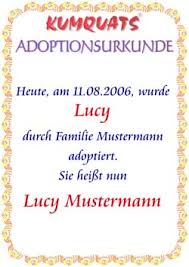 KUMQUATS®
ADOPTIONSURKUNDE

Heute, am 11.08.2006, wurde
Lucy
durch Familie Mustermann adoptiert.
Sie heißt nun
Lucy Mustermann